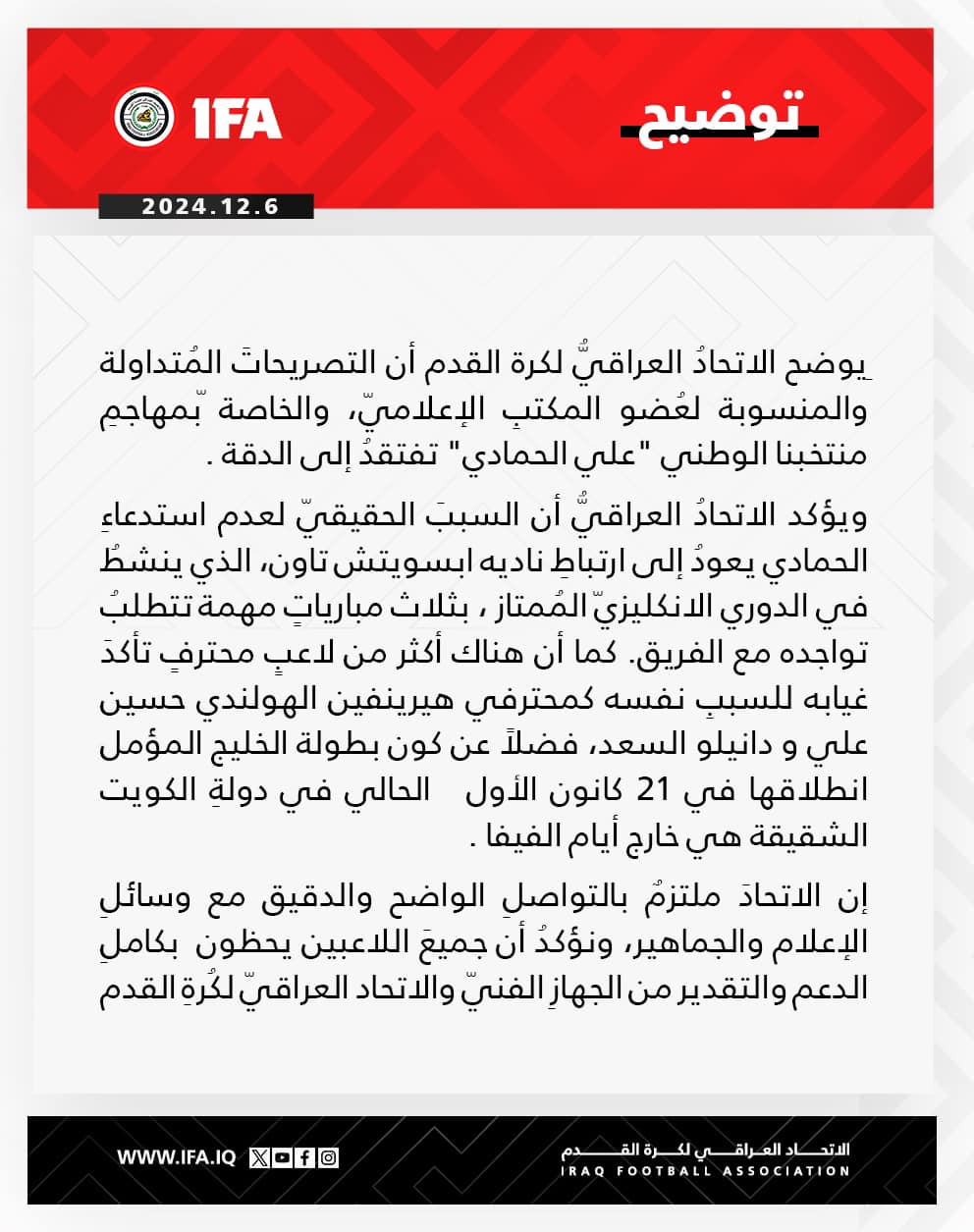 توضيح

IFA

2024.12.6

يوضح الاتحادُ العراقيُّ لكرة القدم أن التصريحاتَ المُتداولة والمنسوبة لعُضو المكتبِ الإعلاميّ، والخاصة بّمهاجمِ منتخبنا الوطني "علي الحمادي" تفتقدُ إلى الدقة .

ويؤكد الاتحادُ العراقيُّ أن السببَ الحقيقيّ لعدم استدعاءِ الحمادي يعودُ إلى ارتباطِ ناديه ابسويتش تاون، الذي ينشطُ في الدوري الانكليزيّ المُمتاز ، بثلاث مبارياتٍ مهمة تتطلبُ تواجده مع الفريق. كما أن هناك أكثر من لاعبٍ محترفٍ تأكدَ غيابه للسببِ نفسه كمحترفي هيرينفين الهولندي حسين علي و دانيلو السعد، فضلاً عن كون بطولة الخليج المؤمل انطلاقها في 21 كانون الأول الحالي في دولةِ الكويت الشقيقة هي خارج أيام الفيفا .

إن الاتحادَ ملتزمٌ بالتواصلِ الواضح والدقيق مع وسائلِ الإعلام والجماهير، ونؤكدُ أن جميعَ اللاعبين يحظون بكاملِ الدعم والتقدير من الجهازِ الفنيّ والاتحاد العراقيّ لكُرةِ القدم

WWW.IFA.IQ

الاتحاد العراقي لكرة القدم
IRAQ FOOTBALL ASSOCIATION